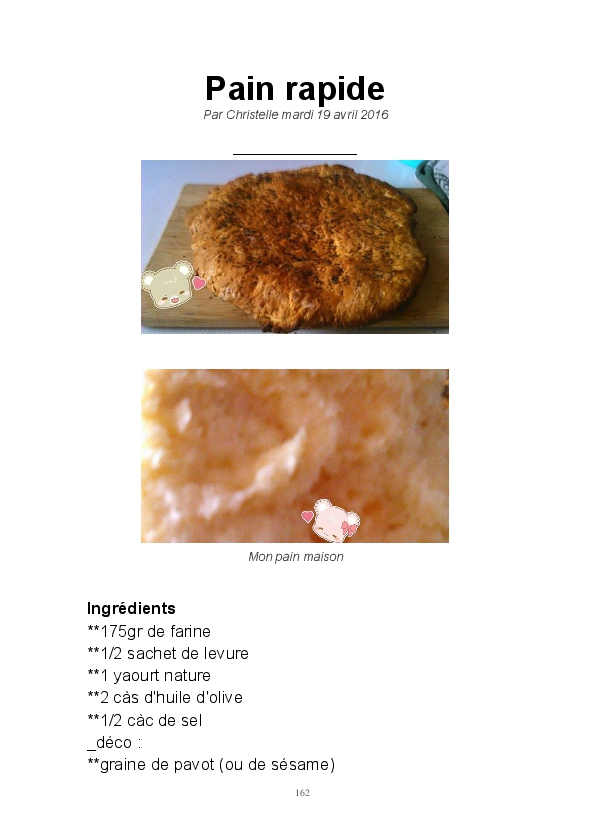 Pain rapide
Par Christelle mardi 19 avril 2016

Mon pain maison

Ingrédients
**175gr de farine
**1/2 sachet de levure
**1 yaourt nature
**2 càs d'huile d'olive
**1/2 càc de sel
_déco :
**graine de pavot (ou de sésame)

162